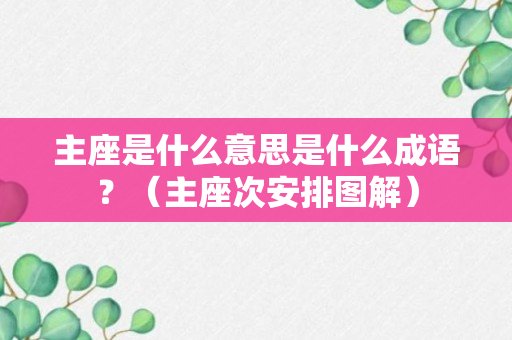 主座是什么意思是什么成语？（主座次安排图解）